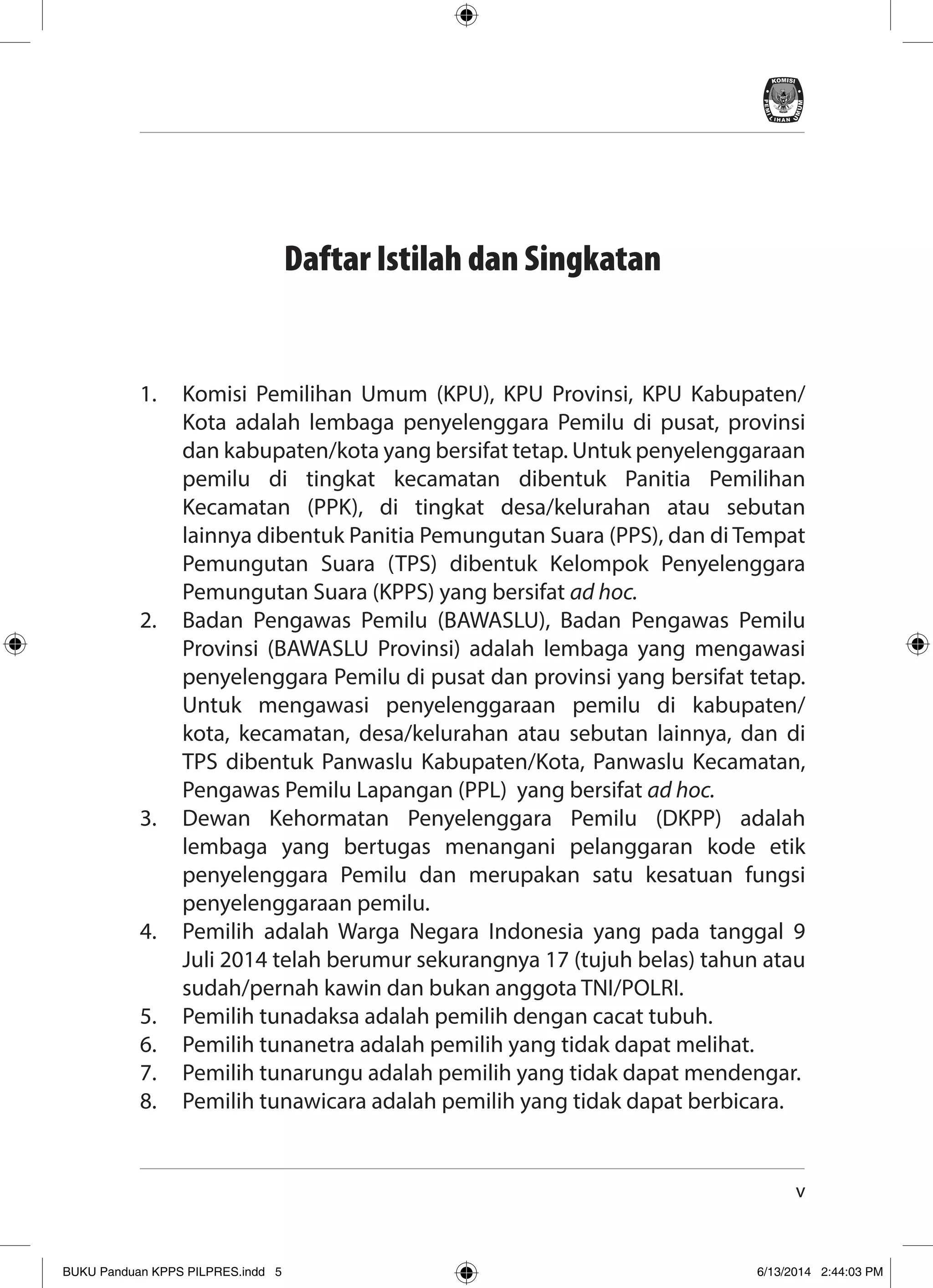 KOMISI PEMILIHAN UMUM

Daftar Istilah dan Singkatan

1. Komisi Pemilihan Umum (KPU), KPU Provinsi, KPU Kabupaten/Kota adalah lembaga penyelenggara Pemilu di pusat, provinsi dan kabupaten/kota yang bersifat tetap. Untuk penyelenggaraan pemilu di tingkat kecamatan dibentuk Panitia Pemilihan Kecamatan (PPK), di tingkat desa/kelurahan atau sebutan lainnya dibentuk Panitia Pemungutan Suara (PPS), dan di Tempat Pemungutan Suara (TPS) dibentuk Kelompok Penyelenggara Pemungutan Suara (KPPS) yang bersifat ad hoc.
2. Badan Pengawas Pemilu (BAWASLU), Badan Pengawas Pemilu Provinsi (BAWASLU Provinsi) adalah lembaga yang mengawasi penyelenggara Pemilu di pusat dan provinsi yang bersifat tetap. Untuk mengawasi penyelenggaraan pemilu di kabupaten/kota, kecamatan, desa/kelurahan atau sebutan lainnya, dan di TPS dibentuk Panwaslu Kabupaten/Kota, Panwaslu Kecamatan, Pengawas Pemilu Lapangan (PPL) yang bersifat ad hoc.
3. Dewan Kehormatan Penyelenggara Pemilu (DKPP) adalah lembaga yang bertugas menangani pelanggaran kode etik penyelenggara Pemilu dan merupakan satu kesatuan fungsi penyelenggaraan pemilu.
4. Pemilih adalah Warga Negara Indonesia yang pada tanggal 9 Juli 2014 telah berumur sekurangnya 17 (tujuh belas) tahun atau sudah/pernah kawin dan bukan anggota TNI/POLRI.
5. Pemilih tunadaksa adalah pemilih dengan cacat tubuh.
6. Pemilih tunanetra adalah pemilih yang tidak dapat melihat.
7. Pemilih tunarungu adalah pemilih yang tidak dapat mendengar.
8. Pemilih tunawicara adalah pemilih yang tidak dapat berbicara.

v

BUKU Panduan KPPS PILPRES.indd 5 6/13/2014 2:44:03 PM